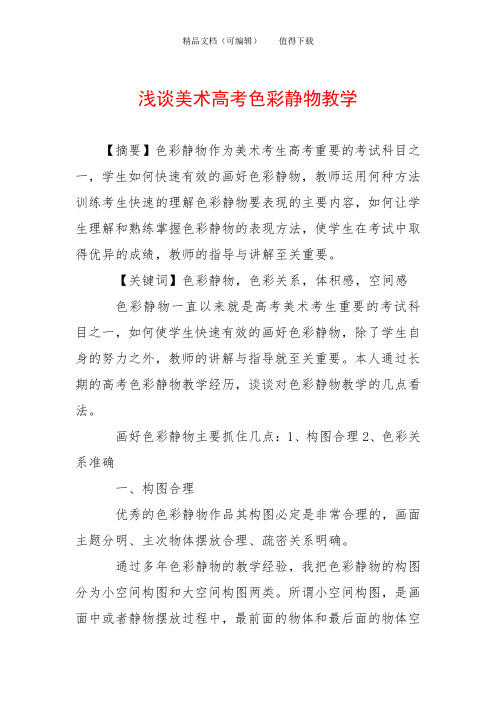 精品文档（可编辑）　　值得下载

浅谈美术高考色彩静物教学

【摘要】色彩静物作为美术考生高考重要的考试科目之一，学生如何快速有效的画好色彩静物，教师运用何种方法训练考生快速的理解色彩静物要表现的主要内容，如何让学生理解和熟练掌握色彩静物的表现方法，使学生在考试中取得优异的成绩，教师的指导与讲解至关重要。

【关键词】色彩静物，色彩关系，体积感，空间感

色彩静物一直以来就是高考美术考生重要的考试科目之一，如何使学生快速有效的画好色彩静物，除了学生自身的努力之外，教师的讲解与指导就至关重要。本人通过长期的高考色彩静物教学经历，谈谈对色彩静物教学的几点看法。

画好色彩静物主要抓住几点：1、构图合理 2、色彩关系准确

一、构图合理

优秀的色彩静物作品其构图必定是非常合理的，画面主题分明、主次物体摆放合理、疏密关系明确。

通过多年色彩静物的教学经验，我把色彩静物的构图分为小空间构图和大空间构图两类。所谓小空间构图，是画面中或者静物摆放过程中，最前面的物体和最后面的物体空